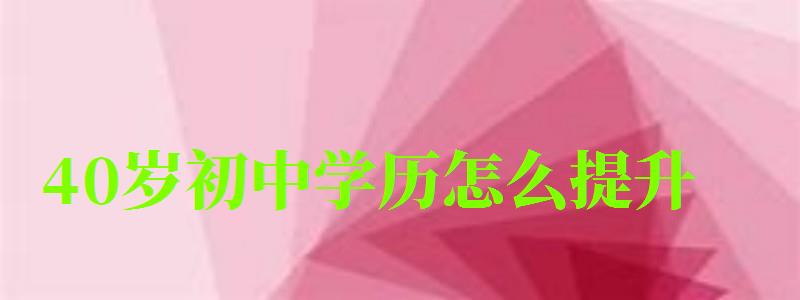 40岁初中学历怎么提升